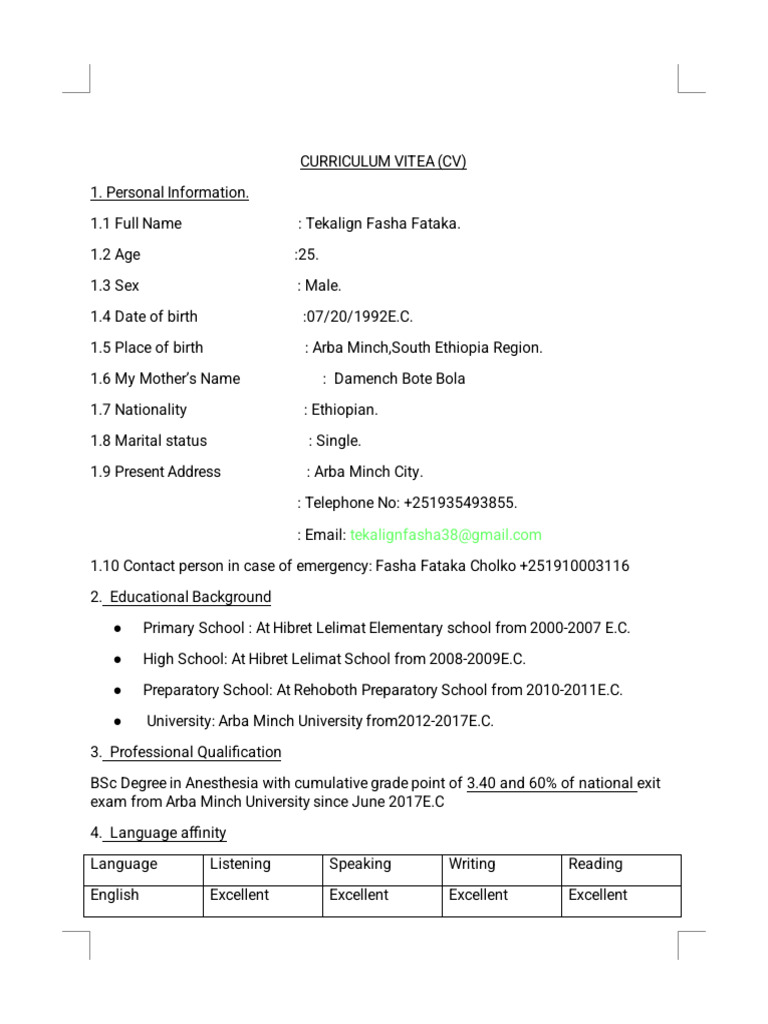 CURRICULUM VITEA (CV)

1. Personal Information.

1.1 Full Name : Tekalign Fasha Fataka.

1.2 Age :25.

1.3 Sex : Male.

1.4 Date of birth :07/20/1992E.C.

1.5 Place of birth : Arba Minch,South Ethiopia Region.

1.6 My Mother's Name : Damench Bote Bola

1.7 Nationality : Ethiopian.

1.8 Marital status : Single.

1.9 Present Address : Arba Minch City.

: Telephone No: +251935493855.

: Email: tekalignfasha38@gmail.com

1.10 Contact person in case of emergency: Fasha Fataka Cholko +251910003116

2. Educational Background

● Primary School : At Hibret Lelimat Elementary school from 2000-2007 E.C.

● High School: At Hibret Lelimat School from 2008-2009E.C.

● Preparatory School: At Rehoboth Preparatory School from 2010-2011E.C.

● University: Arba Minch University from2012-2017E.C.

3. Professional Qualification

BSc Degree in Anesthesia with cumulative grade point of 3.40 and 60% of national exit exam from Arba Minch University since June 2017E.C

4. Language affinity

| Language | Listening | Speaking | Writing | Reading |
|---|---|---|---|---|
| English | Excellent | Excellent | Excellent | Excellent |